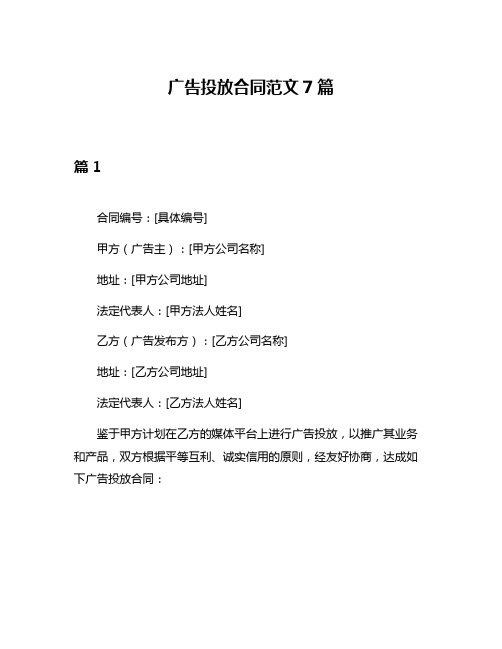 广告投放合同范文 7 篇

篇 1

合同编号：[具体编号]

甲方（广告主）：[甲方公司名称]

地址：[甲方公司地址]

法定代表人：[甲方法人姓名]

乙方（广告发布方）：[乙方公司名称]

地址：[乙方公司地址]

法定代表人：[乙方法人姓名]

鉴于甲方计划在乙方的媒体平台上进行广告投放，以推广其业务和产品，双方根据平等互利、诚实信用的原则，经友好协商，达成如下广告投放合同：